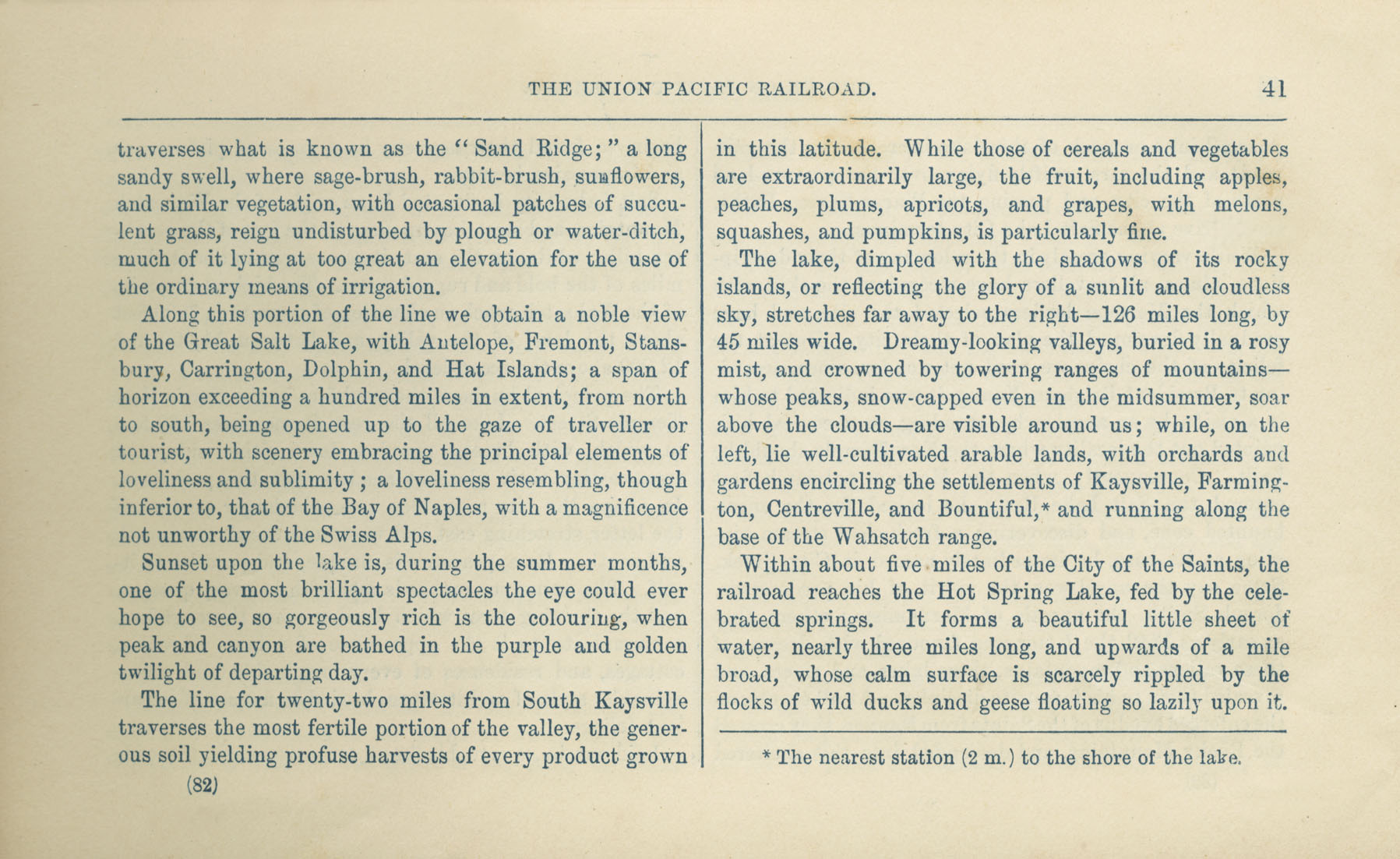 THE UNION PACIFIC RAILROAD. 41

traverses what is known as the "Sand Ridge;" a long sandy swell, where sage-brush, rabbit-brush, sunflowers, and similar vegetation, with occasional patches of succulent grass, reign undisturbed by plough or water-ditch, much of it lying at too great an elevation for the use of the ordinary means of irrigation.

Along this portion of the line we obtain a noble view of the Great Salt Lake, with Antelope, Fremont, Stansbury, Carrington, Dolphin, and Hat Islands; a span of horizon exceeding a hundred miles in extent, from north to south, being opened up to the gaze of traveller or tourist, with scenery embracing the principal elements of loveliness and sublimity; a loveliness resembling, though inferior to, that of the Bay of Naples, with a magnificence not unworthy of the Swiss Alps.

Sunset upon the lake is, during the summer months, one of the most brilliant spectacles the eye could ever hope to see, so gorgeously rich is the colouring, when peak and canyon are bathed in the purple and golden twilight of departing day.

The line for twenty-two miles from South Kaysville traverses the most fertile portion of the valley, the generous soil yielding profuse harvests of every product grown

(82)

in this latitude. While those of cereals and vegetables are extraordinarily large, the fruit, including apples, peaches, plums, apricots, and grapes, with melons, squashes, and pumpkins, is particularly fine.

The lake, dimpled with the shadows of its rocky islands, or reflecting the glory of a sunlit and cloudless sky, stretches far away to the right—126 miles long, by 45 miles wide. Dreamy-looking valleys, buried in a rosy mist, and crowned by towering ranges of mountains—whose peaks, snow-capped even in the midsummer, soar above the clouds—are visible around us; while, on the left, lie well-cultivated arable lands, with orchards and gardens encircling the settlements of Kaysville, Farmington, Centreville, and Bountiful,* and running along the base of the Wahsatch range.

Within about five miles of the City of the Saints, the railroad reaches the Hot Spring Lake, fed by the celebrated springs. It forms a beautiful little sheet of water, nearly three miles long, and upwards of a mile broad, whose calm surface is scarcely rippled by the flocks of wild ducks and geese floating so lazily upon it.

* The nearest station (2 m.) to the shore of the lake.